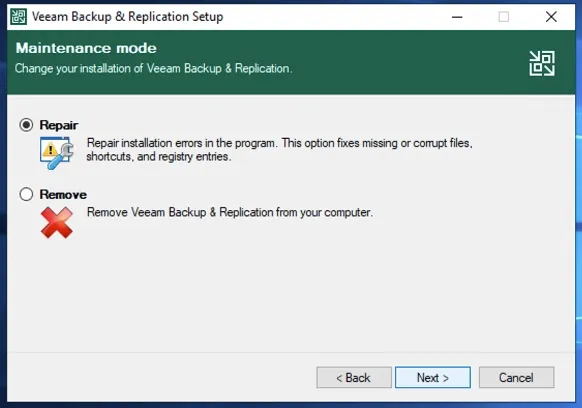 Veeam Backup & Replication Setup

Maintenance mode
Change your installation of Veeam Backup & Replication.

Repair
Repair installation errors in the program. This option fixes missing or corrupt files, shortcuts, and registry entries.

Remove
Remove Veeam Backup & Replication from your computer.

< Back
Next >
Cancel